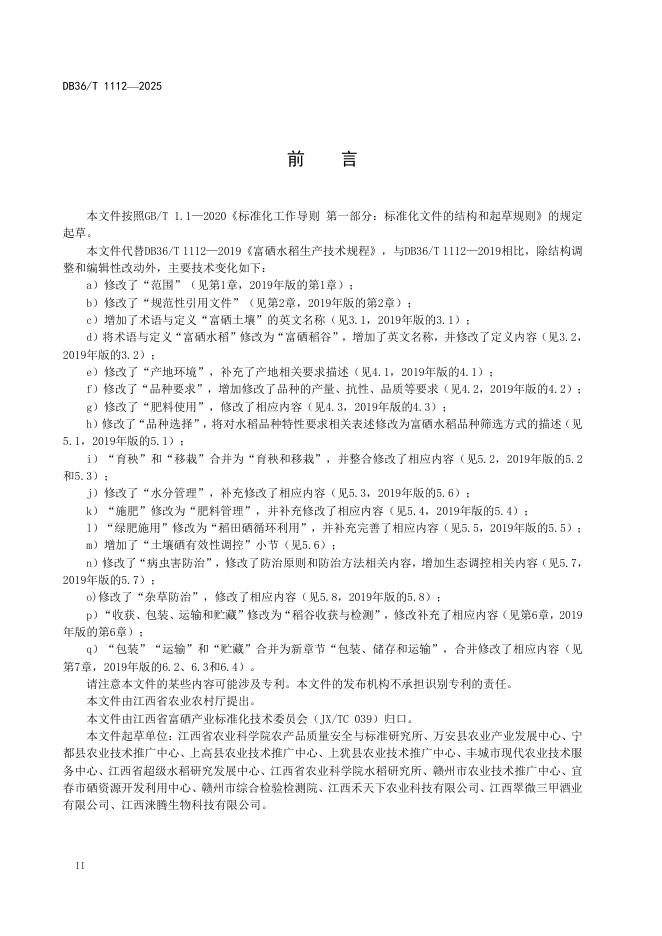 DB36/T 1112—2025

前 言

本文件按照GB/T 1.1—2020《标准化工作导则 第一部分：标准化文件的结构和起草规则》的规定起草。

本文件代替DB36/T 1112—2019《富硒水稻生产技术规程》，与DB36/T 1112—2019相比，除结构调整和编辑性改动外，主要技术变化如下：

a）修改了“范围”（见第1章，2019年版的第1章）；

b）修改了“规范性引用文件”（见第2章，2019年版的第2章）；

c）增加了术语与定义“富硒土壤”的英文名称（见3.1，2019年版的3.1）；

d）将术语与定义“富硒水稻”修改为“富硒稻谷”，增加了英文名称，并修改了定义内容（见3.2，2019年版的3.2）；

e）修改了“产地环境”，补充了产地相关要求描述（见4.1，2019年版的4.1）；

f）修改了“品种要求”，增加修改了品种的产量、抗性、品质等要求（见4.2，2019年版的4.2）；

g）修改了“肥料使用”，修改了相应内容（见4.3，2019年版的4.3）；

h）修改了“品种选择”，将对水稻品种特性要求相关表述修改为富硒水稻品种筛选方式的描述（见5.1，2019年版的5.1）；

i）“育秧”和“移栽”合并为“育秧和移栽”，并整合修改了相应内容（见5.2，2019年版的5.2和5.3）；

j）修改了“水分管理”，补充修改了相应内容（见5.3，2019年版的5.6）；

k）“施肥”修改为“肥料管理”，并补充修改了相应内容（见5.4，2019年版的5.4）；

l）“绿肥施用”修改为“稻田硒循环利用”，并补充完善了相应内容（见5.5，2019年版的5.5）；

m）增加了“土壤硒有效性调控”小节（见5.6）；

n）修改了“病虫害防治”，修改了防治原则和防治方法相关内容，增加生态调控相关内容（见5.7，2019年版的5.7）；

o）修改了“杂草防治”，修改了相应内容（见5.8，2019年版的5.8）；

p）“收获、包装、运输和贮藏”修改为“稻谷收获与检测”，修改补充了相应内容（见第6章，2019年版的第6章）；

q）“包装”“运输”和“贮藏”合并为新章节“包装、储存和运输”，合并修改了相应内容（见第7章，2019年版的6.2、6.3和6.4）。

请注意本文件的某些内容可能涉及专利。本文件的发布机构不承担识别专利的责任。

本文件由江西省农业农村厅提出。

本文件由江西省富硒产业标准化技术委员会（JX/TC 039）归口。

本文件起草单位：江西省农业科学院农产品质量安全与标准研究所、万安县农业产业发展中心、宁都县农业技术推广中心、上高县农业技术推广中心、上犹县农业技术推广中心、丰城市现代农业技术服务中心、江西省超级水稻研究发展中心、江西省农业科学院水稻研究所、赣州市农业技术推广中心、宜春市硒资源开发利用中心、赣州市综合检验检测院、江西禾天下农业科技有限公司、江西翠微三甲酒业有限公司、江西涞腾生物科技有限公司。

II